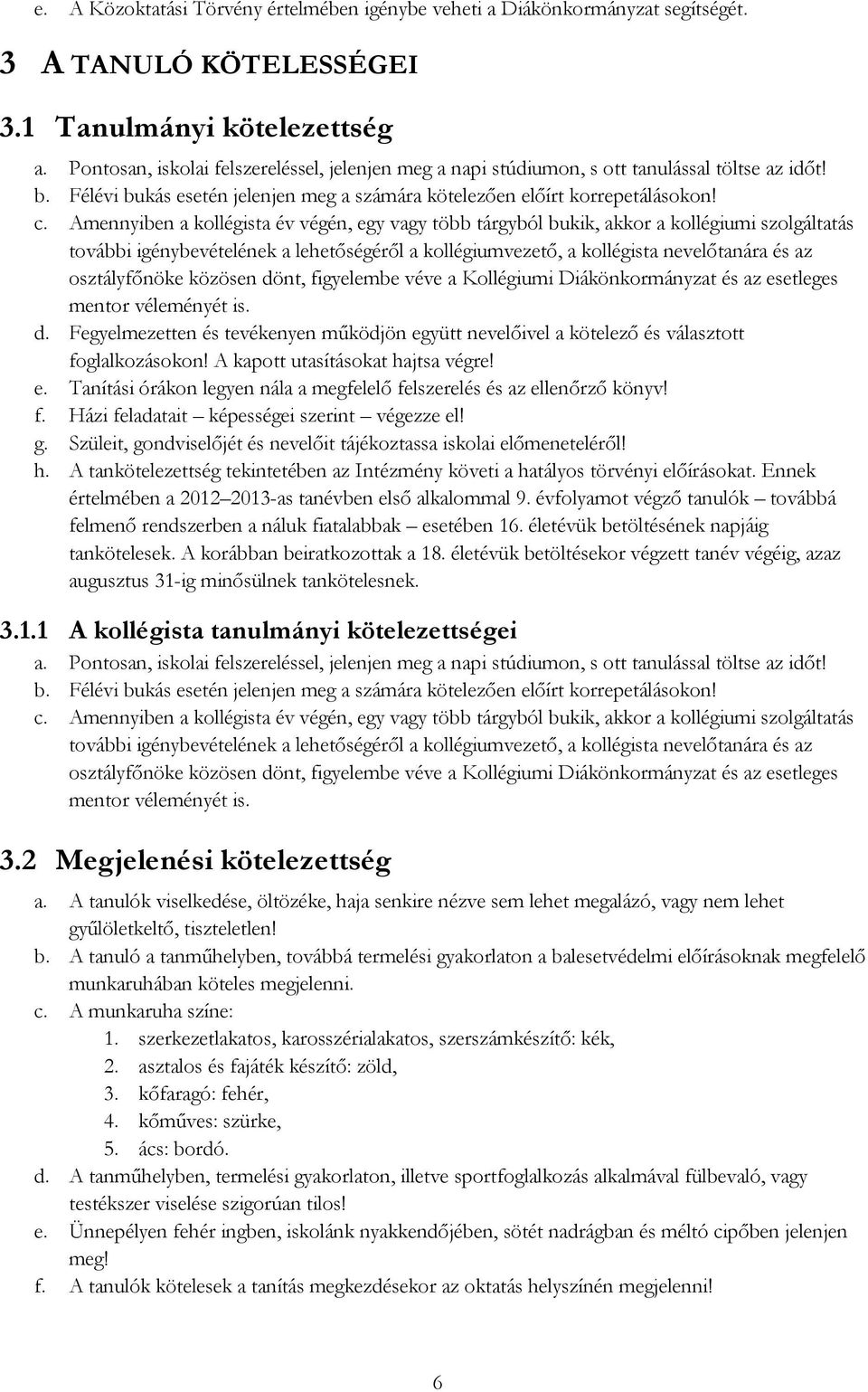 e. A Közoktatási Törvény értelmében igénybe veheti a Diákönkormányzat segítségét.

3 A TANULÓ KÖTELESSÉGEI

3.1 Tanulmányi kötelezettség

a. Pontosan, iskolai felszereléssel, jelenjen meg a napi stúdiumon, s ott tanulással töltse az időt!
b. Félévi bukás esetén jelenjen meg a számára kötelezően előírt korrepetálásokon!
c. Amennyiben a kollégista év végén, egy vagy több tárgyból bukik, akkor a kollégiumi szolgáltatás további igénybevételének a lehetőségéről a kollégiumvezető, a kollégista nevelőtanára és az osztályfőnöke közösen dönt, figyelembe véve a Kollégiumi Diákönkormányzat és az esetleges mentor véleményét is.
d. Fegyelmezetten és tevékenyen működjön együtt nevelőivel a kötelező és választott foglalkozásokon! A kapott utasításokat hajtsa végre!
e. Tanítási órákon legyen nála a megfelelő felszerelés és az ellenőrző könyv!
f. Házi feladatait – képességei szerint – végezze el!
g. Szüleit, gondviselőjét és nevelőit tájékoztassa iskolai előmeneteléről!
h. A tankötelezettség tekintetében az Intézmény követi a hatályos törvényi előírásokat. Ennek értelmében a 2012–2013-as tanévben első alkalommal 9. évfolyamot végző tanulók – továbbá felmenő rendszerben a náluk fiatalabbak – esetében 16. életévük betöltésének napjáig tankötelesek. A korábban beiratkozottak a 18. életévük betöltésekor végzett tanév végéig, azaz augusztus 31-ig minősülnek tankötelesnek.

3.1.1 A kollégista tanulmányi kötelezettségei

a. Pontosan, iskolai felszereléssel, jelenjen meg a napi stúdiumon, s ott tanulással töltse az időt!
b. Félévi bukás esetén jelenjen meg a számára kötelezően előírt korrepetálásokon!
c. Amennyiben a kollégista év végén, egy vagy több tárgyból bukik, akkor a kollégiumi szolgáltatás további igénybevételének a lehetőségéről a kollégiumvezető, a kollégista nevelőtanára és az osztályfőnöke közösen dönt, figyelembe véve a Kollégiumi Diákönkormányzat és az esetleges mentor véleményét is.

3.2 Megjelenési kötelezettség

a. A tanulók viselkedése, öltözéke, haja senkire nézve sem lehet megalázó, vagy nem lehet gyűlöletkeltő, tiszteletlen!
b. A tanuló a tanműhelyben, továbbá termelési gyakorlaton a balesetvédelmi előírásoknak megfelelő munkaruhában köteles megjelenni.
c. A munkaruha színe:
1. szerkezetlakatos, karosszérialakatos, szerszámkészítő: kék,
2. asztalos és fajáték készítő: zöld,
3. kőfaragó: fehér,
4. kőműves: szürke,
5. ács: bordó.
d. A tanműhelyben, termelési gyakorlaton, illetve sportfoglalkozás alkalmával fülbevaló, vagy testékszer viselése szigorúan tilos!
e. Ünnepélyen fehér ingben, iskolánk nyakkendőjében, sötét nadrágban és méltó cipőben jelenjen meg!
f. A tanulók kötelesek a tanítás megkezdésekor az oktatás helyszínén megjelenni!

6